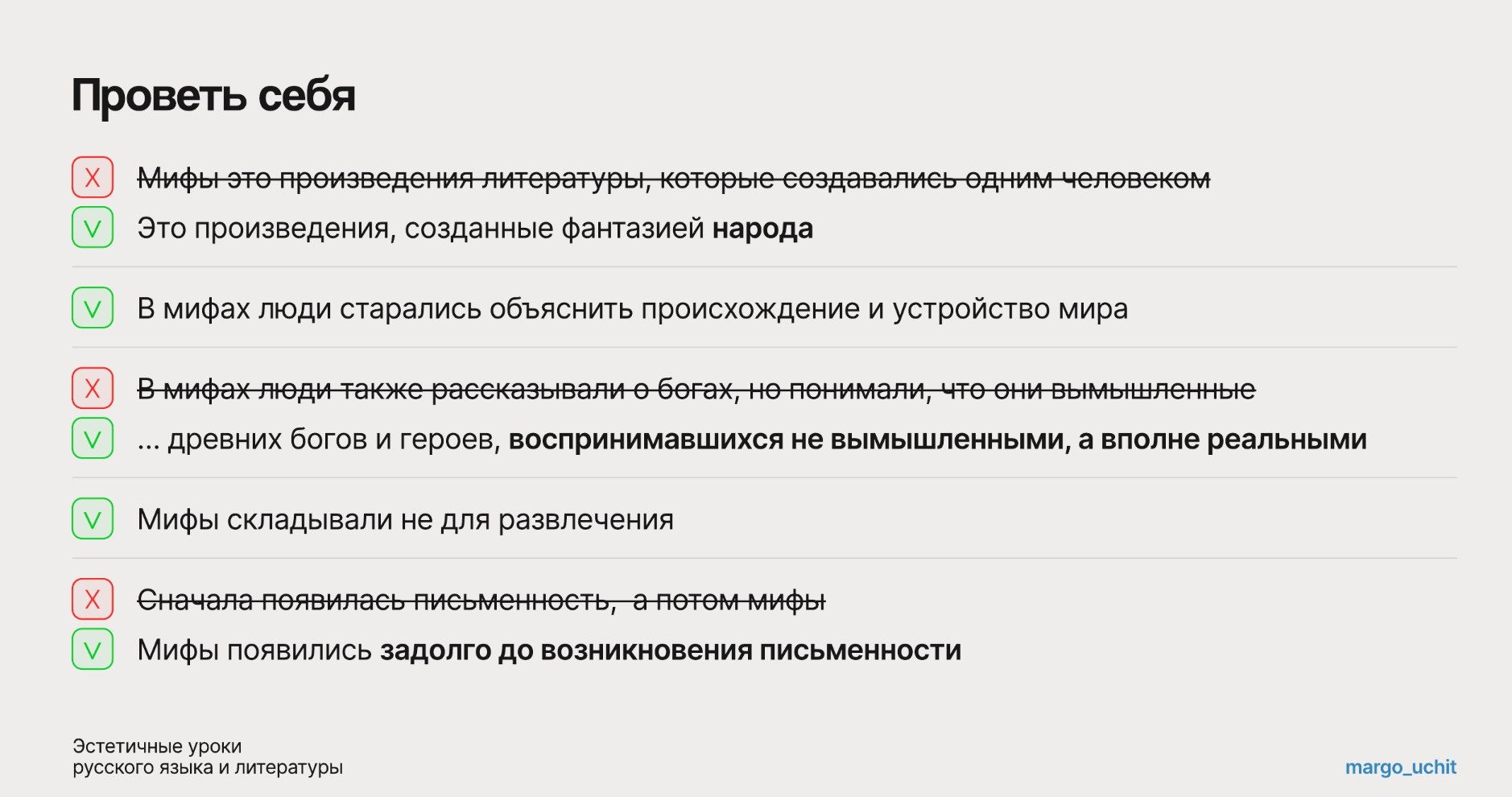 Проветь себя

X Мифы это произведения литературы, которые создавались одним человеком
V Это произведения, созданные фантазией народа

V В мифах люди старались объяснить происхождение и устройство мира

X В мифах люди также рассказывали о богах, но понимали, что они вымышленные
V ... древних богов и героев, воспринимавшихся не вымышленными, а вполне реальными

V Мифы складывали не для развлечения

X Сначала появилась письменность, а потом мифы
V Мифы появились задолго до возникновения письменности

Эстетичные уроки
русского языка и литературы

margo_uchit